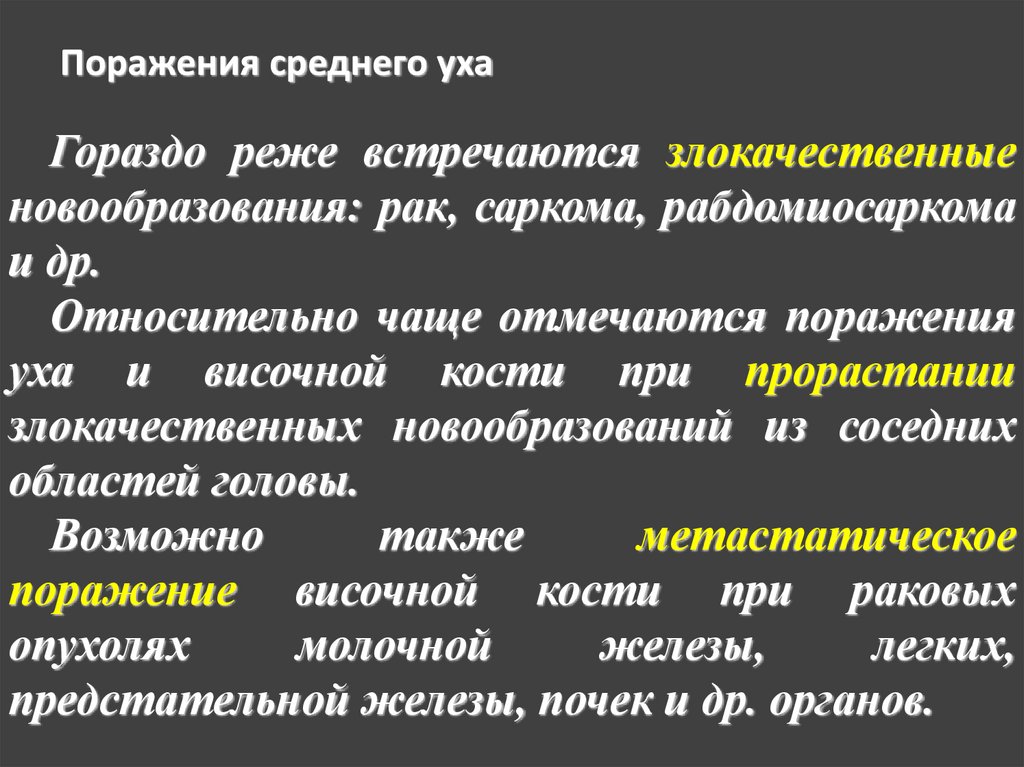 Поражения среднего уха

Гораздо реже встречаются злокачественные новообразования: рак, саркома, рабдомиосаркома и др.

Относительно чаще отмечаются поражения уха и височной кости при прорастании злокачественных новообразований из соседних областей головы.

Возможно также метастатическое поражение височной кости при раковых опухолях молочной железы, легких, предстательной железы, почек и др. органов.